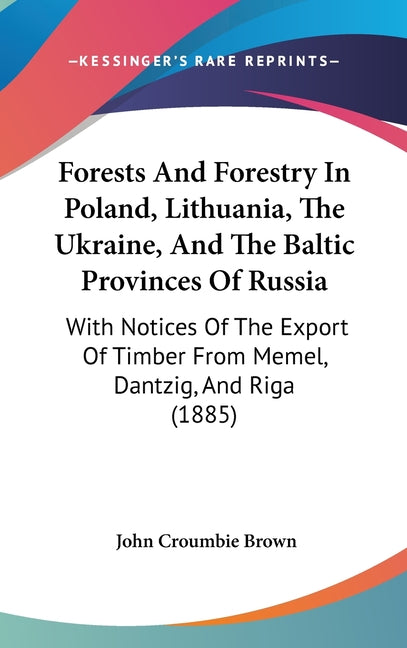 —KESSINGER'S RARE REPRINTS—

Forests And Forestry In Poland, Lithuania, The Ukraine, And The Baltic Provinces Of Russia

With Notices Of The Export Of Timber From Memel, Dantzig, And Riga (1885)

John Croumbie Brown